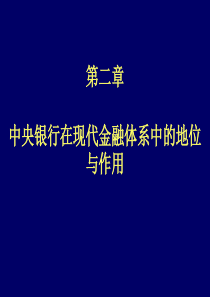 第二章

中央银行在现代金融体系中的地位与作用